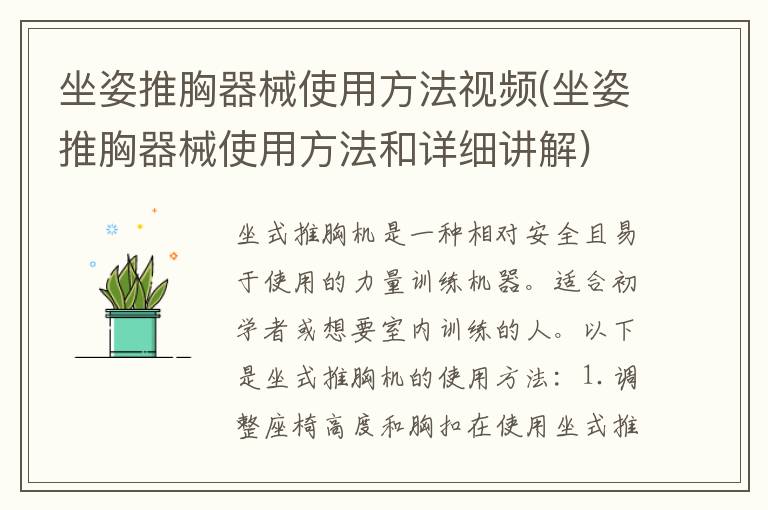 坐姿推胸器械使用方法视频(坐姿推胸器械使用方法和详细讲解)

坐式推胸机是一种相对安全且易于使用的力量训练机器。适合初学者或想要室内训练的人。以下是坐式推胸机的使用方法：1. 调整座椅高度和胸扣在使用坐式推